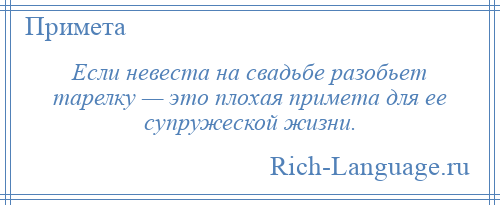 Примета

Если невеста на свадьбе разобьет тарелку — это плохая примета для ее супружеской жизни.

Rich-Language.ru